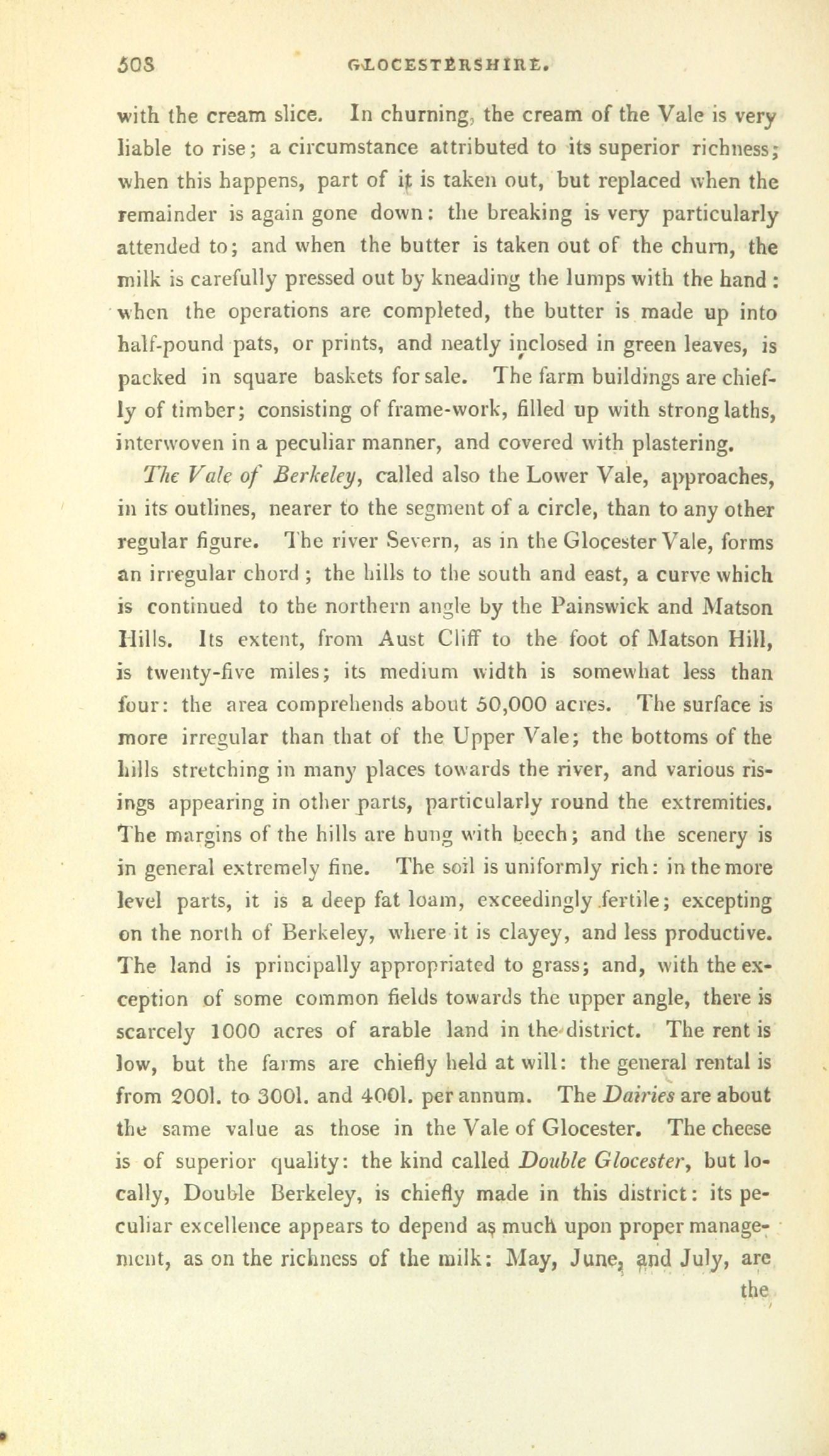 508 GLOCESTERSHIRE.

with the cream slice. In churning, the cream of the Vale is very liable to rise; a circumstance attributed to its superior richness; when this happens, part of it is taken out, but replaced when the remainder is again gone down: the breaking is very particularly attended to; and when the butter is taken out of the churn, the milk is carefully pressed out by kneading the lumps with the hand: when the operations are completed, the butter is made up into half-pound pats, or prints, and neatly inclosed in green leaves, is packed in square baskets for sale. The farm buildings are chiefly of timber; consisting of frame-work, filled up with strong laths, interwoven in a peculiar manner, and covered with plastering.

The Vale of Berkeley, called also the Lower Vale, approaches, in its outlines, nearer to the segment of a circle, than to any other regular figure. The river Severn, as in the Glocester Vale, forms an irregular chord; the hills to the south and east, a curve which is continued to the northern angle by the Painswick and Matson Hills. Its extent, from Aust Cliff to the foot of Matson Hill, is twenty-five miles; its medium width is somewhat less than four: the area comprehends about 50,000 acres. The surface is more irregular than that of the Upper Vale; the bottoms of the hills stretching in many places towards the river, and various risings appearing in other parts, particularly round the extremities. The margins of the hills are hung with beech; and the scenery is in general extremely fine. The soil is uniformly rich: in the more level parts, it is a deep fat loam, exceedingly fertile; excepting on the north of Berkeley, where it is clayey, and less productive. The land is principally appropriated to grass; and, with the exception of some common fields towards the upper angle, there is scarcely 1000 acres of arable land in the district. The rent is low, but the farms are chiefly held at will: the general rental is from 200l. to 300l. and 400l. per annum. The Dairies are about the same value as those in the Vale of Glocester. The cheese is of superior quality: the kind called Double Glocester, but locally, Double Berkeley, is chiefly made in this district: its peculiar excellence appears to depend as much upon proper management, as on the richness of the milk: May, June, and July, are the